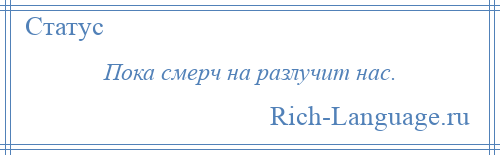 Статус

Пока смерч на разлучит нас.

Rich-Language.ru